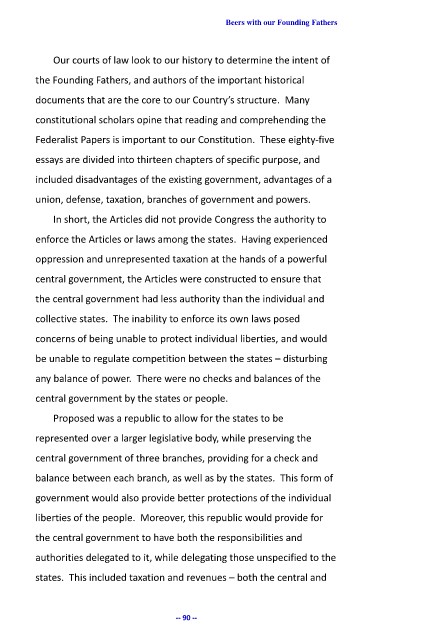 Beers with our Founding Fathers

Our courts of law look to our history to determine the intent of the Founding Fathers, and authors of the important historical documents that are the core to our Country's structure. Many constitutional scholars opine that reading and comprehending the Federalist Papers is important to our Constitution. These eighty-five essays are divided into thirteen chapters of specific purpose, and included disadvantages of the existing government, advantages of a union, defense, taxation, branches of government and powers.

In short, the Articles did not provide Congress the authority to enforce the Articles or laws among the states. Having experienced oppression and unrepresented taxation at the hands of a powerful central government, the Articles were constructed to ensure that the central government had less authority than the individual and collective states. The inability to enforce its own laws posed concerns of being unable to protect individual liberties, and would be unable to regulate competition between the states – disturbing any balance of power. There were no checks and balances of the central government by the states or people.

Proposed was a republic to allow for the states to be represented over a larger legislative body, while preserving the central government of three branches, providing for a check and balance between each branch, as well as by the states. This form of government would also provide better protections of the individual liberties of the people. Moreover, this republic would provide for the central government to have both the responsibilities and authorities delegated to it, while delegating those unspecified to the states. This included taxation and revenues – both the central and

-- 90 --